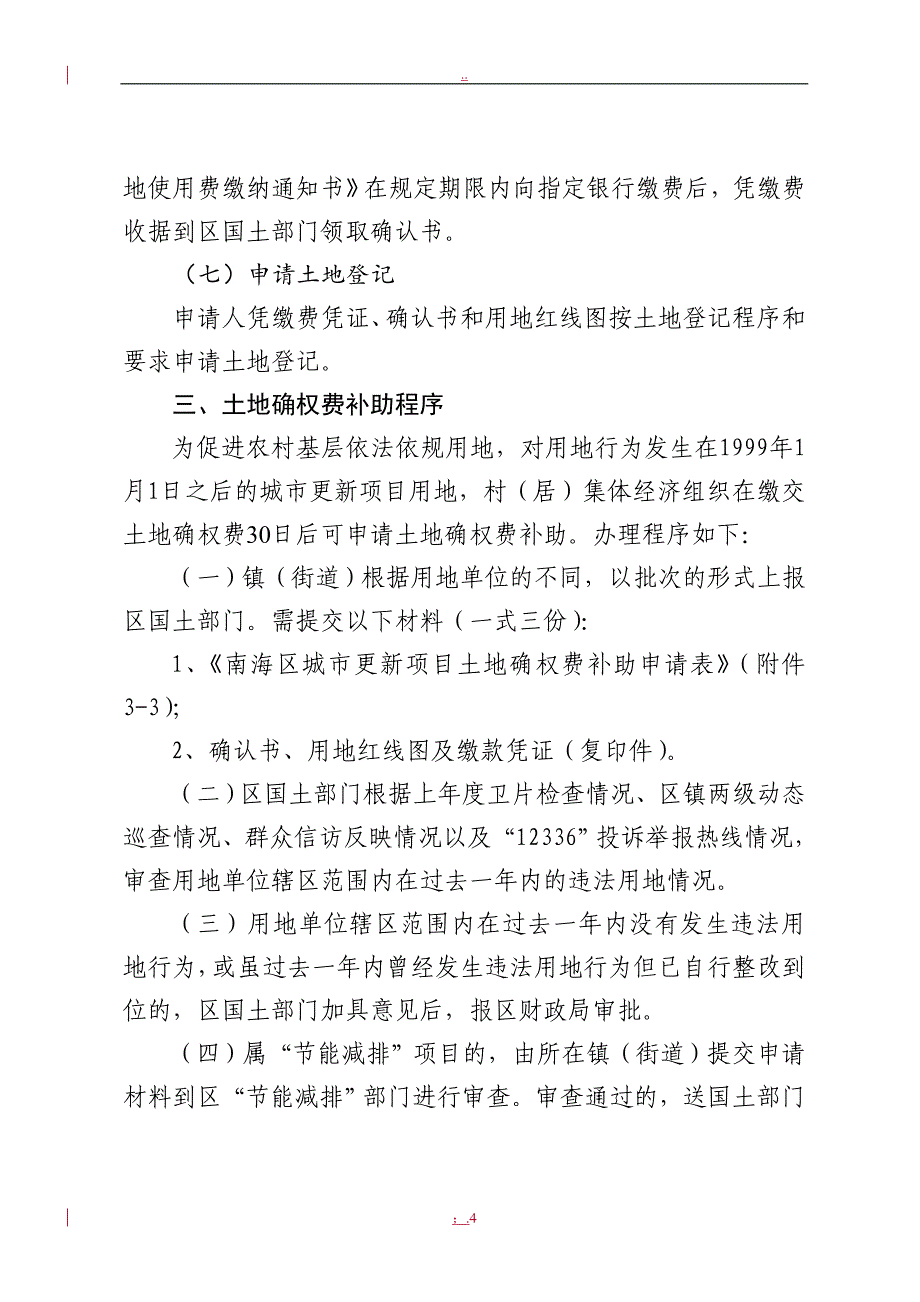 ..

地使用费缴纳通知书》在规定期限内向指定银行缴费后，凭缴费收据到区国土部门领取确认书。

（七）申请土地登记

申请人凭缴费凭证、确认书和用地红线图按土地登记程序和要求申请土地登记。

三、土地确权费补助程序

为促进农村基层依法依规用地，对用地行为发生在1999年1月1日之后的城市更新项目用地，村（居）集体经济组织在缴交土地确权费30日后可申请土地确权费补助。办理程序如下：

（一）镇（街道）根据用地单位的不同，以批次的形式上报区国土部门。需提交以下材料（一式三份）：

1、《南海区城市更新项目土地确权费补助申请表》（附件3-3）；

2、确认书、用地红线图及缴款凭证（复印件）。

（二）区国土部门根据上年度卫片检查情况、区镇两级动态巡查情况、群众信访反映情况以及“12336”投诉举报热线情况，审查用地单位辖区范围内在过去一年内的违法用地情况。

（三）用地单位辖区范围内在过去一年内没有发生违法用地行为，或虽过去一年内曾经发生违法用地行为但已自行整改到位的，区国土部门加具意见后，报区财政局审批。

（四）属“节能减排”项目的，由所在镇（街道）提交申请材料到区“节能减排”部门进行审查。审查通过的，送国土部门

; .4